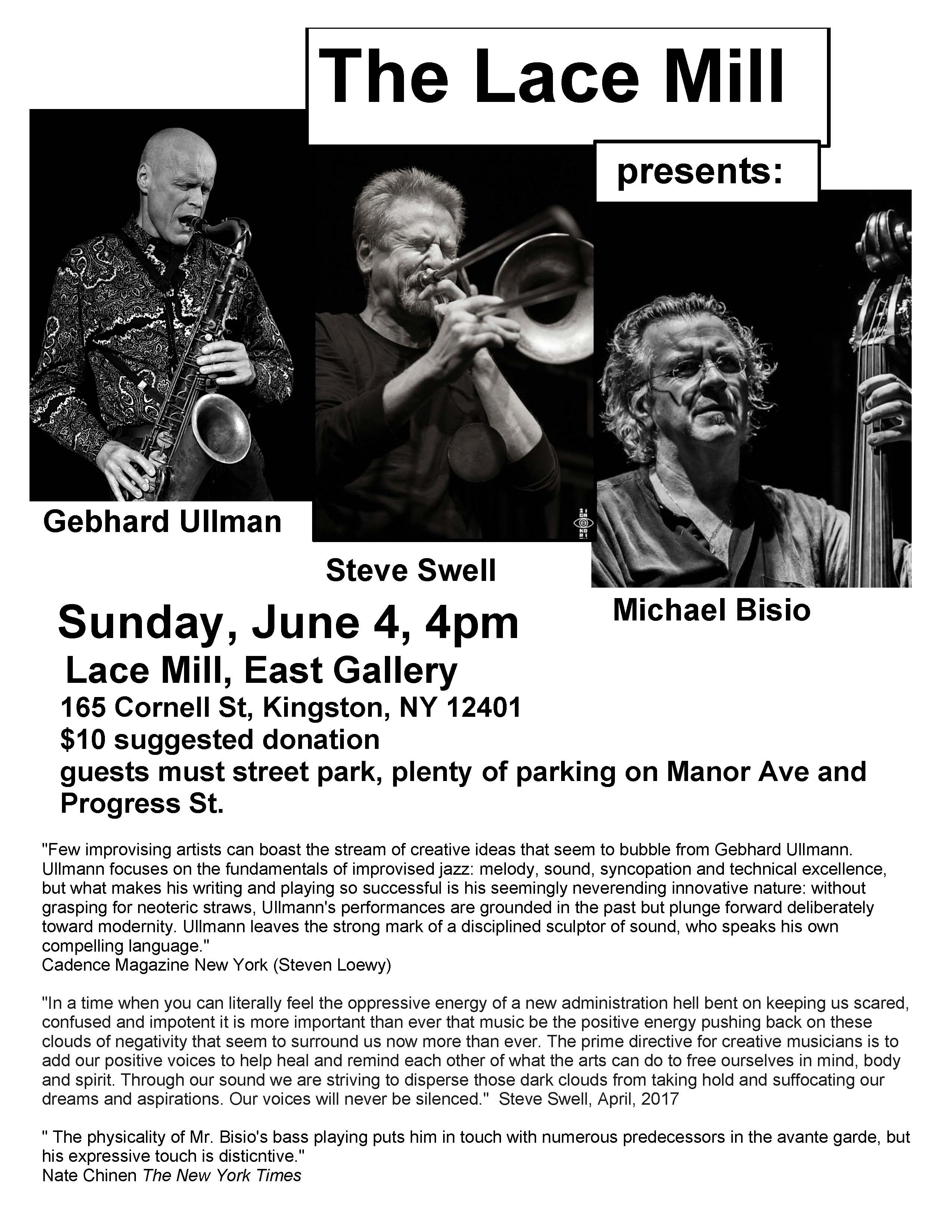 The Lace Mill

presents:

Gebhard Ullman

Steve Swell

Michael Bisio

Sunday, June 4, 4pm

Lace Mill, East Gallery

165 Cornell St, Kingston, NY 12401

$10 suggested donation

guests must street park, plenty of parking on Manor Ave and Progress St.

"Few improvising artists can boast the stream of creative ideas that seem to bubble from Gebhard Ullmann. Ullmann focuses on the fundamentals of improvised jazz: melody, sound, syncopation and technical excellence, but what makes his writing and playing so successful is his seemingly neverending innovative nature: without grasping for neoteric straws, Ullmann's performances are grounded in the past but plunge forward deliberately toward modernity. Ullmann leaves the strong mark of a disciplined sculptor of sound, who speaks his own compelling language."
Cadence Magazine New York (Steven Loewy)

"In a time when you can literally feel the oppressive energy of a new administration hell bent on keeping us scared, confused and impotent it is more important than ever that music be the positive energy pushing back on these clouds of negativity that seem to surround us now more than ever. The prime directive for creative musicians is to add our positive voices to help heal and remind each other of what the arts can do to free ourselves in mind, body and spirit. Through our sound we are striving to disperse those dark clouds from taking hold and suffocating our dreams and aspirations. Our voices will never be silenced." Steve Swell, April, 2017

" The physicality of Mr. Bisio's bass playing puts him in touch with numerous predecessors in the avante garde, but his expressive touch is disticntive."
Nate Chinen The New York Times